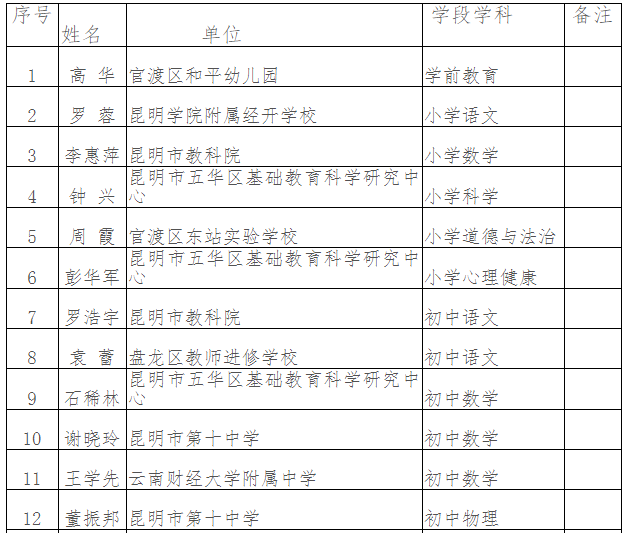 | 序号 | 姓名 | 单位 | 学段学科 | 备注 |
|---|---|---|---|---|
| 1 | 高 华 | 官渡区和平幼儿园 | 学前教育 | |
| 2 | 罗 蓉 | 昆明学院附属经开学校 | 小学语文 | |
| 3 | 李惠萍 | 昆明市教科院 | 小学数学 | |
| 4 | 钟 兴 | 昆明市五华区基础教育科学研究中心 | 小学科学 | |
| 5 | 周 霞 | 官渡区东站实验学校 | 小学道德与法治 | |
| 6 | 彭华军 | 昆明市五华区基础教育科学研究中心 | 小学心理健康 | |
| 7 | 罗浩宇 | 昆明市教科院 | 初中语文 | |
| 8 | 袁 蕾 | 盘龙区教师进修学校 | 初中语文 | |
| 9 | 石稀林 | 昆明市五华区基础教育科学研究中心 | 初中数学 | |
| 10 | 谢晓玲 | 昆明市第十中学 | 初中数学 | |
| 11 | 王学先 | 云南财经大学附属中学 | 初中数学 | |
| 12 | 董振邦 | 昆明市第十中学 | 初中物理 | |